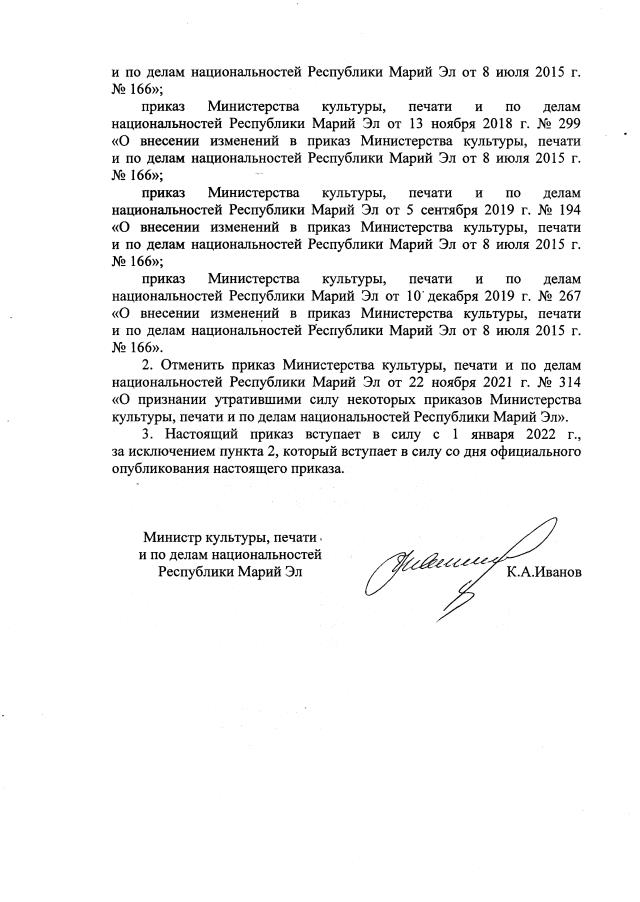 и по делам национальностей Республики Марий Эл от 8 июля 2015 г. № 166»;

приказ Министерства культуры, печати и по делам национальностей Республики Марий Эл от 13 ноября 2018 г. № 299 «О внесении изменений в приказ Министерства культуры, печати и по делам национальностей Республики Марий Эл от 8 июля 2015 г. № 166»;

приказ Министерства культуры, печати и по делам национальностей Республики Марий Эл от 5 сентября 2019 г. № 194 «О внесении изменений в приказ Министерства культуры, печати и по делам национальностей Республики Марий Эл от 8 июля 2015 г. № 166»;

приказ Министерства культуры, печати и по делам национальностей Республики Марий Эл от 10 декабря 2019 г. № 267 «О внесении изменений в приказ Министерства культуры, печати и по делам национальностей Республики Марий Эл от 8 июля 2015 г. № 166».

2. Отменить приказ Министерства культуры, печати и по делам национальностей Республики Марий Эл от 22 ноября 2021 г. № 314 «О признании утратившими силу некоторых приказов Министерства культуры, печати и по делам национальностей Республики Марий Эл».

3. Настоящий приказ вступает в силу с 1 января 2022 г., за исключением пункта 2, который вступает в силу со дня официального опубликования настоящего приказа.

Министр культуры, печати
и по делам национальностей
Республики Марий Эл

К.А.Иванов